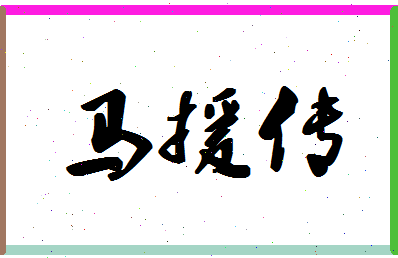 马援传